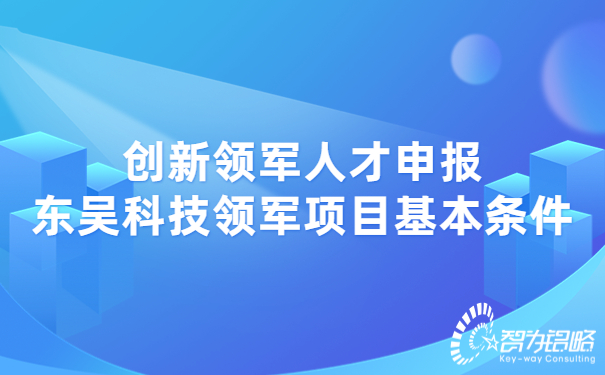 创新领军人才申报
东吴科技领军项目基本条件

智为铭略
Key-way Consulting